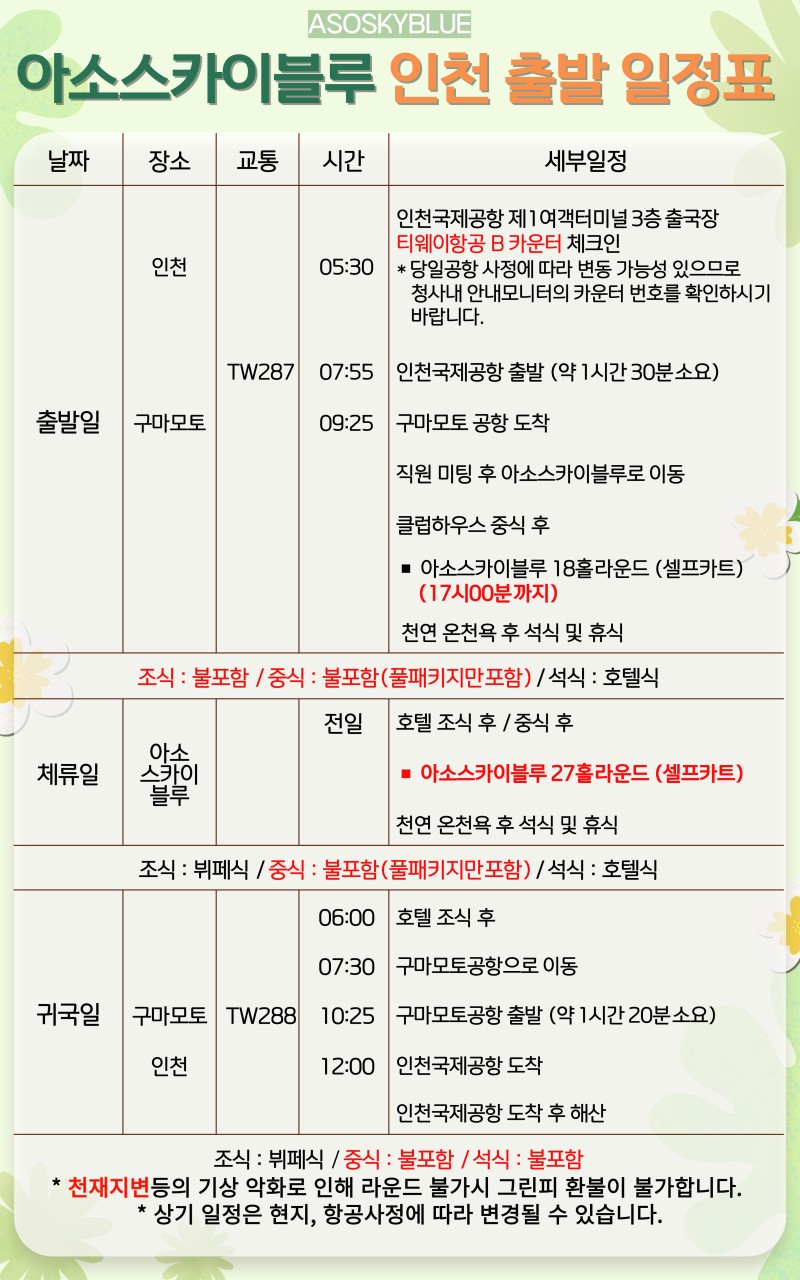 ASOSKYBLUE
아소스카이블루 인천 출발 일정표

| 날짜 | 장소 | 교통 | 시간 | 세부일정 |
|---|---|---|---|---|
| 출발일 | 인천 | TW287 | 05:30 | 인천국제공항 제1여객터미널 3층 출국장 티웨이항공 B 카운터 체크인 * 당일공항 사정에 따라 변동 가능성 있으므로 청사내 안내모니터의 카운터 번호를 확인하시기 바랍니다. |
| | | | 07:55 | 인천국제공항 출발 (약 1시간 30분소요) |
| | 구마모토 | | 09:25 | 구마모토 공항 도착 |
| | | | | 직원 미팅 후 아소스카이블루로 이동 |
| | | | | 클럽하우스 중식 후 |
| | | | | ■ 아소스카이블루 18홀라운드 (셀프카트) (17시00분까지) |
| | | | | 천연 온천욕 후 석식 및 휴식 |
| 조식 : 불포함 / 중식 : 불포함(풀패키지만포함) / 석식 : 호텔식 | | | | |
| 체류일 | 아소 스카이 블루 | | 전일 | 호텔 조식 후 / 중식 후 |
| | | | | ■ 아소스카이블루 27홀라운드 (셀프카트) |
| | | | | 천연 온천욕 후 석식 및 휴식 |
| 조식 : 뷔페식 / 중식 : 불포함(풀패키지만포함) / 석식 : 호텔식 | | | | |
| 귀국일 | | | 06:00 | 호텔 조식 후 |
| | | | 07:30 | 구마모토공항으로 이동 |
| | 구마모토 | TW288 | 10:25 | 구마모토공항 출발 (약 1시간 20분소요) |
| | 인천 | | 12:00 | 인천국제공항 도착 |
| | | | | 인천국제공항 도착 후 해산 |

조식 : 뷔페식 / 중식 : 불포함 / 석식 : 불포함
* 천재지변등의 기상 악화로 인해 라운드 불가시 그린피 환불이 불가합니다.
* 상기 일정은 현지, 항공사정에 따라 변경될 수 있습니다.